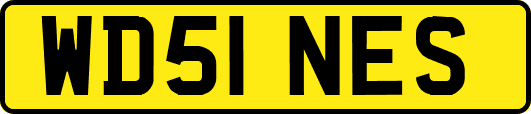 WD51 NES